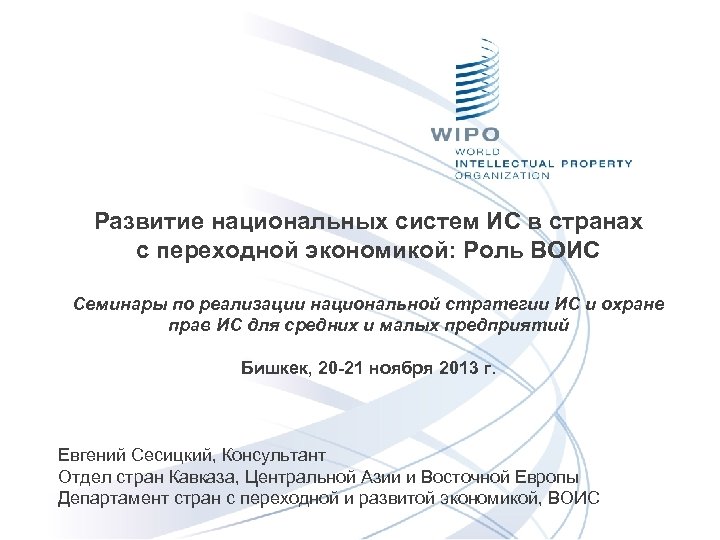 WIPO
WORLD
INTELLECTUAL PROPERTY
ORGANIZATION

Развитие национальных систем ИС в странах с переходной экономикой: Роль ВОИС

Семинары по реализации национальной стратегии ИС и охране прав ИС для средних и малых предприятий

Бишкек, 20-21 ноября 2013 г.

Евгений Сесицкий, Консультант
Отдел стран Кавказа, Центральной Азии и Восточной Европы
Департамент стран с переходной и развитой экономикой, ВОИС